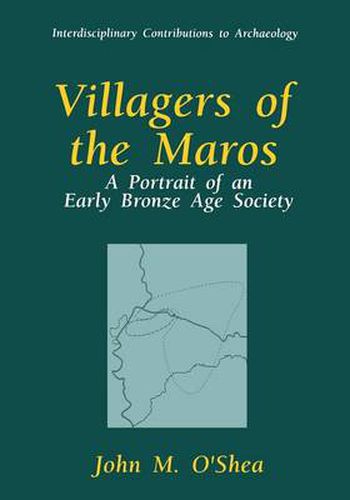 Interdisciplinary Contributions to Archaeology

Villagers of the Maros

A Portrait of an Early Bronze Age Society

John M. O'Shea